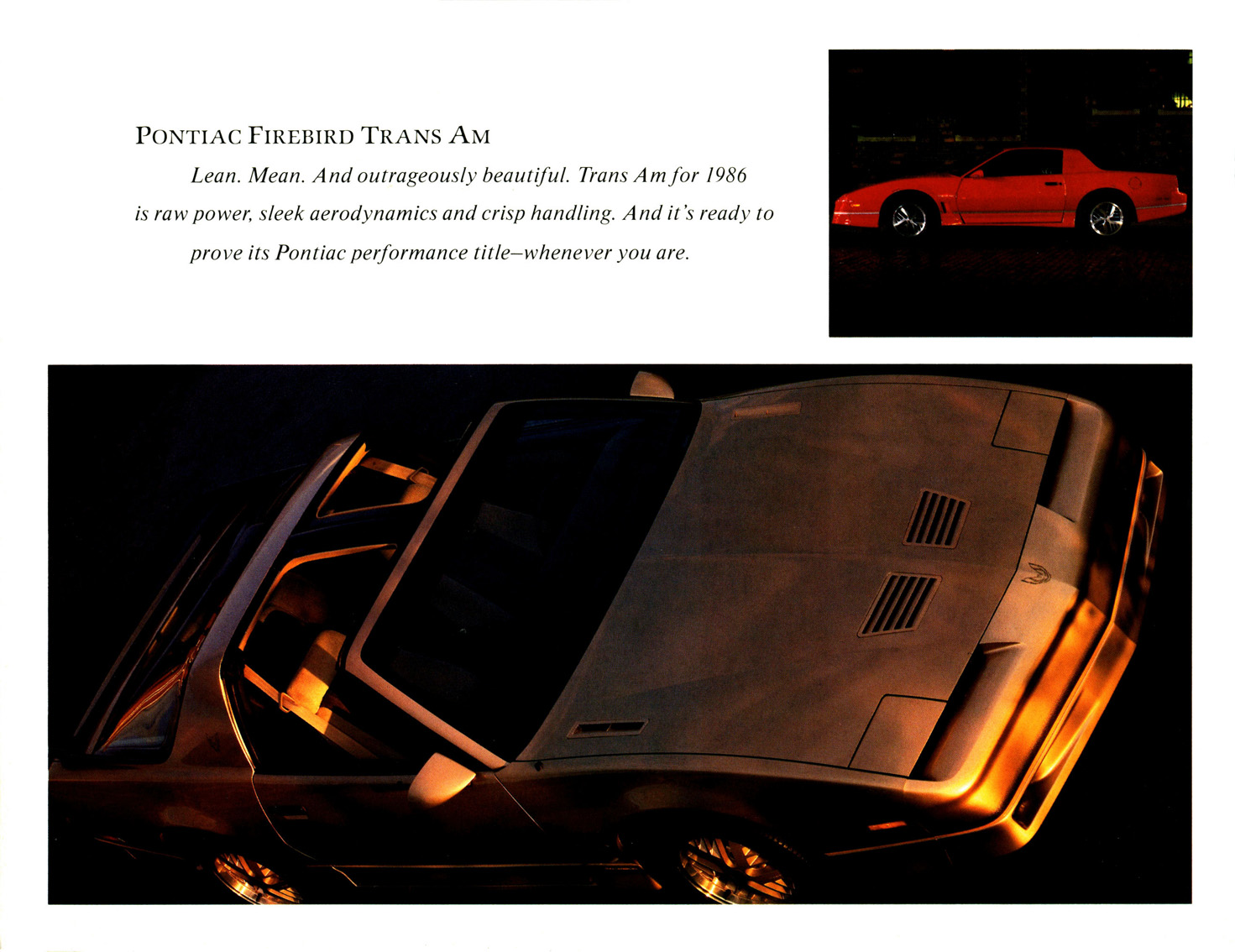 PONTIAC FIREBIRD TRANS AM

Lean. Mean. And outrageously beautiful. Trans Am for 1986 is raw power, sleek aerodynamics and crisp handling. And it's ready to prove its Pontiac performance title–whenever you are.